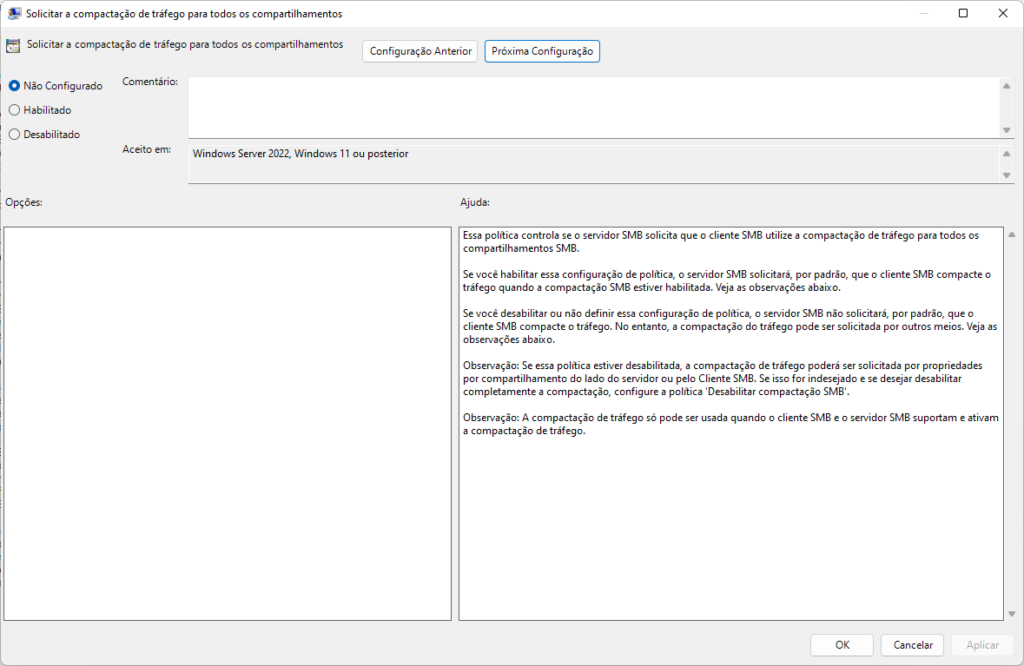 Solicitar a compactação de tráfego para todos os compartilhamentos

Solicitar a compactação de tráfego para todos os compartilhamentos

Configuração Anterior

Próxima Configuração

Não Configurado

Habilitado

Desabilitado

Comentário:

Aceito em:

Windows Server 2022, Windows 11 ou posterior

Opções:

Ajuda:

Essa política controla se o servidor SMB solicita que o cliente SMB utilize a compactação de tráfego para todos os compartilhamentos SMB.

Se você habilitar essa configuração de política, o servidor SMB solicitará, por padrão, que o cliente SMB compacte o tráfego quando a compactação SMB estiver habilitada. Veja as observações abaixo.

Se você desabilitar ou não definir essa configuração de política, o servidor SMB não solicitará, por padrão, que o cliente SMB compacte o tráfego. No entanto, a compactação do tráfego pode ser solicitada por outros meios. Veja as observações abaixo.

Observação: Se essa política estiver desabilitada, a compactação de tráfego poderá ser solicitada por propriedades por compartilhamento do lado do servidor ou pelo Cliente SMB. Se isso for indesejado e se desejar desabilitar completamente a compactação, configure a política 'Desabilitar compactação SMB'.

Observação: A compactação de tráfego só pode ser usada quando o cliente SMB e o servidor SMB suportam e ativam a compactação de tráfego.

OK

Cancelar

Aplicar